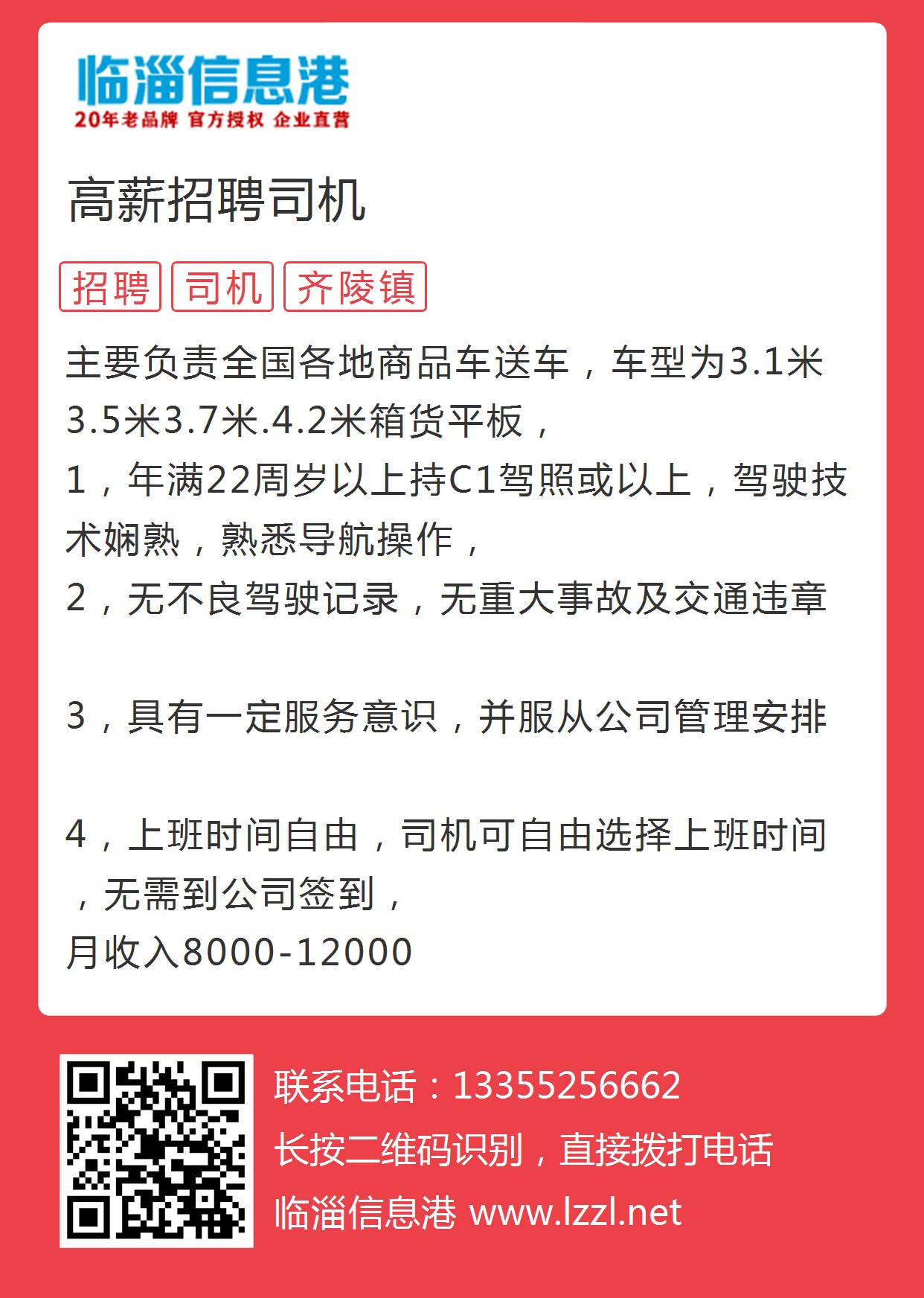 临淄信息港
20年老品牌 官方授权 企业直营

高薪招聘司机

招聘 司机 齐陵镇

主要负责全国各地商品车送车，车型为3.1米3.5米3.7米.4.2米箱货平板，
1，年满22周岁以上持C1驾照或以上，驾驶技术娴熟，熟悉导航操作，
2，无不良驾驶记录，无重大事故及交通违章

3，具有一定服务意识，并服从公司管理安排

4，上班时间自由，司机可自由选择上班时间，无需到公司签到，
月收入8000-12000

联系电话：13355256662
长按二维码识别，直接拨打电话
临淄信息港 www.lzzl.net